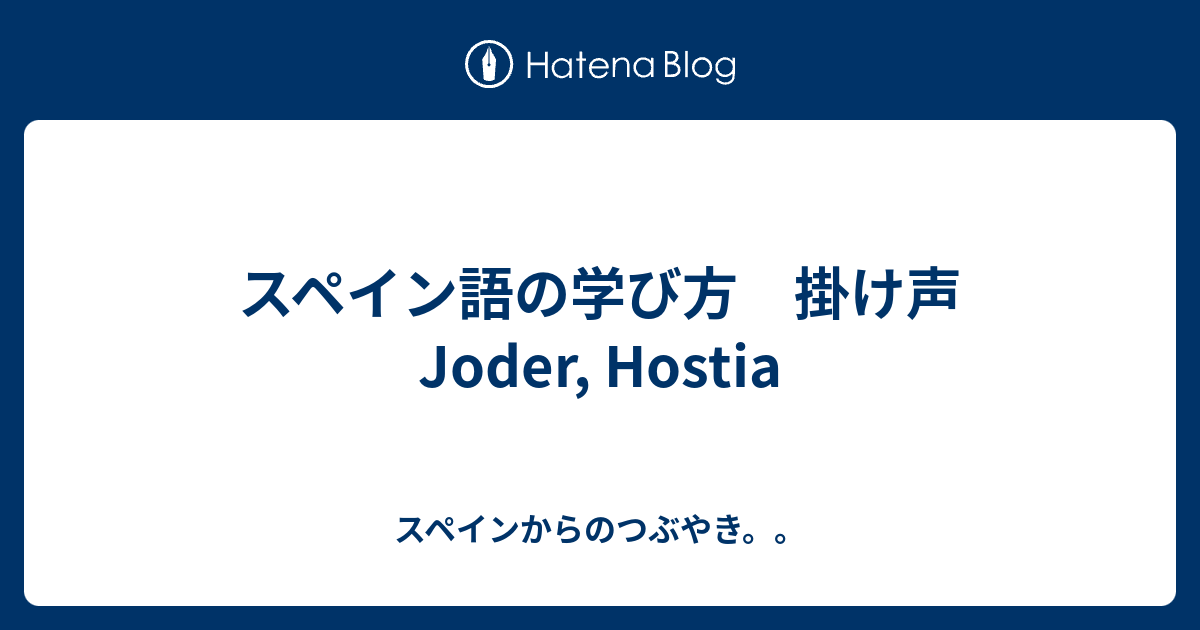 Hatena Blog

スペイン語の学び方　掛け声 Joder, Hostia

スペインからのつぶやき。。